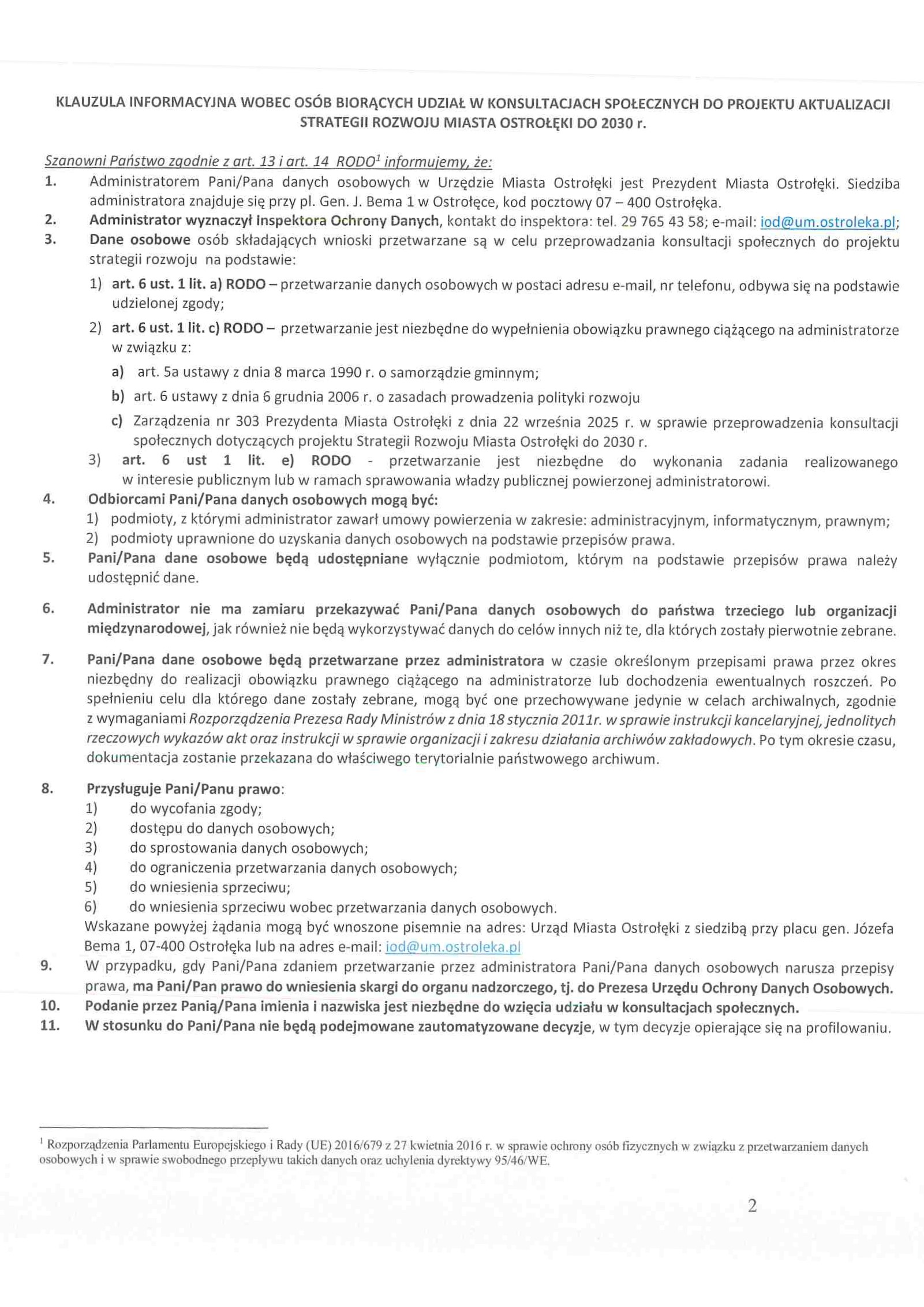 KLAUZULA INFORMACYJNA WOBEC OSÓB BIORĄCYCH UDZIAŁ W KONSULTACJACH SPOŁECZNYCH DO PROJEKTU AKTUALIZACJI STRATEGII ROZWOJU MIASTA OSTROŁĘKI DO 2030 r.

Szanowni Państwo zgodnie z art. 13 i art. 14 RODO$^1$ informujemy, że:

1. Administratorem Pani/Pana danych osobowych w Urzędzie Miasta Ostrołęki jest Prezydent Miasta Ostrołęki. Siedziba administratora znajduje się przy pl. Gen. J. Bema 1 w Ostrołęce, kod pocztowy 07 – 400 Ostrołęka.
2. Administrator wyznaczył Inspektora Ochrony Danych, kontakt do inspektora: tel. 29 765 43 58; e-mail: iod@um.ostroleka.pl;
3. Dane osobowe osób składających wnioski przetwarzane są w celu przeprowadzania konsultacji społecznych do projektu strategii rozwoju na podstawie:
1) art. 6 ust. 1 lit. a) RODO – przetwarzanie danych osobowych w postaci adresu e-mail, nr telefonu, odbywa się na podstawie udzielonej zgody;
2) art. 6 ust. 1 lit. c) RODO – przetwarzanie jest niezbędne do wypełnienia obowiązku prawnego ciążącego na administratorze w związku z:
a) art. 5a ustawy z dnia 8 marca 1990 r. o samorządzie gminnym;
b) art. 6 ustawy z dnia 6 grudnia 2006 r. o zasadach prowadzenia polityki rozwoju
c) Zarządzenia nr 303 Prezydenta Miasta Ostrołęki z dnia 22 września 2025 r. w sprawie przeprowadzenia konsultacji społecznych dotyczących projektu Strategii Rozwoju Miasta Ostrołęki do 2030 r.
3) art. 6 ust 1 lit. e) RODO - przetwarzanie jest niezbędne do wykonania zadania realizowanego w interesie publicznym lub w ramach sprawowania władzy publicznej powierzonej administratorowi.
4. Odbiorcami Pani/Pana danych osobowych mogą być:
1) podmioty, z którymi administrator zawarł umowy powierzenia w zakresie: administracyjnym, informatycznym, prawnym;
2) podmioty uprawnione do uzyskania danych osobowych na podstawie przepisów prawa.
5. Pani/Pana dane osobowe będą udostępniane wyłącznie podmiotom, którym na podstawie przepisów prawa należy udostępnić dane.

6. Administrator nie ma zamiaru przekazywać Pani/Pana danych osobowych do państwa trzeciego lub organizacji międzynarodowej, jak również nie będą wykorzystywać danych do celów innych niż te, dla których zostały pierwotnie zebrane.

7. Pani/Pana dane osobowe będą przetwarzane przez administratora w czasie określonym przepisami prawa przez okres niezbędny do realizacji obowiązku prawnego ciążącego na administratorze lub dochodzenia ewentualnych roszczeń. Po spełnieniu celu dla którego dane zostały zebrane, mogą być one przechowywane jedynie w celach archiwalnych, zgodnie z wymaganiami Rozporządzenia Prezesa Rady Ministrów z dnia 18 stycznia 2011r. w sprawie instrukcji kancelaryjnej, jednolitych rzeczowych wykazów akt oraz instrukcji w sprawie organizacji i zakresu działania archiwów zakładowych. Po tym okresie czasu, dokumentacja zostanie przekazana do właściwego terytorialnie państwowego archiwum.

8. Przysługuje Pani/Panu prawo:
1) do wycofania zgody;
2) dostępu do danych osobowych;
3) do sprostowania danych osobowych;
4) do ograniczenia przetwarzania danych osobowych;
5) do wniesienia sprzeciwu;
6) do wniesienia sprzeciwu wobec przetwarzania danych osobowych.
Wskazane powyżej żądania mogą być wnoszone pisemnie na adres: Urząd Miasta Ostrołęki z siedzibą przy placu gen. Józefa Bema 1, 07-400 Ostrołęka lub na adres e-mail: iod@um.ostroleka.pl
9. W przypadku, gdy Pani/Pana zdaniem przetwarzanie przez administratora Pani/Pana danych osobowych narusza przepisy prawa, ma Pani/Pan prawo do wniesienia skargi do organu nadzorczego, tj. do Prezesa Urzędu Ochrony Danych Osobowych.
10. Podanie przez Panią/Pana imienia i nazwiska jest niezbędne do wzięcia udziału w konsultacjach społecznych.
11. W stosunku do Pani/Pana nie będą podejmowane zautomatyzowane decyzje, w tym decyzje opierające się na profilowaniu.

$^1$ Rozporządzenia Parlamentu Europejskiego i Rady (UE) 2016/679 z 27 kwietnia 2016 r. w sprawie ochrony osób fizycznych w związku z przetwarzaniem danych osobowych i w sprawie swobodnego przepływu takich danych oraz uchylenia dyrektywy 95/46/WE.

2